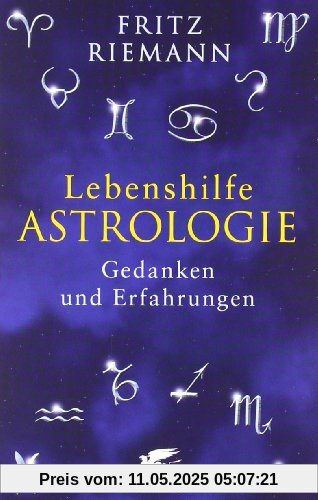 FRITZ RIEMANN

Lebenshilfe ASTROLOGIE

Gedanken und Erfahrungen

Preis vom: 11.05.2025 05:07:21